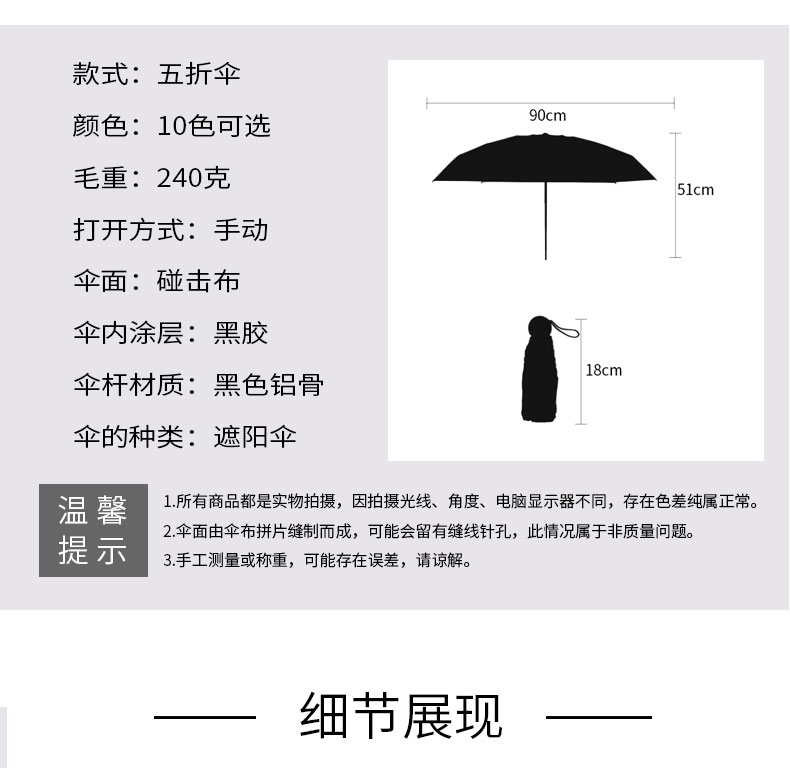 款式：五折伞

颜色：10色可选

毛重：240克

打开方式：手动

伞面：碰击布

伞内涂层：黑胶

伞杆材质：黑色铝骨

伞的种类：遮阳伞

90cm

51cm

18cm

温馨提示

1.所有商品都是实物拍摄，因拍摄光线、角度、电脑显示器不同，存在色差纯属正常。
2.伞面由伞布拼片缝制而成，可能会留有缝线针孔，此情况属于非质量问题。
3.手工测量或称重，可能存在误差，请谅解。

细节展现